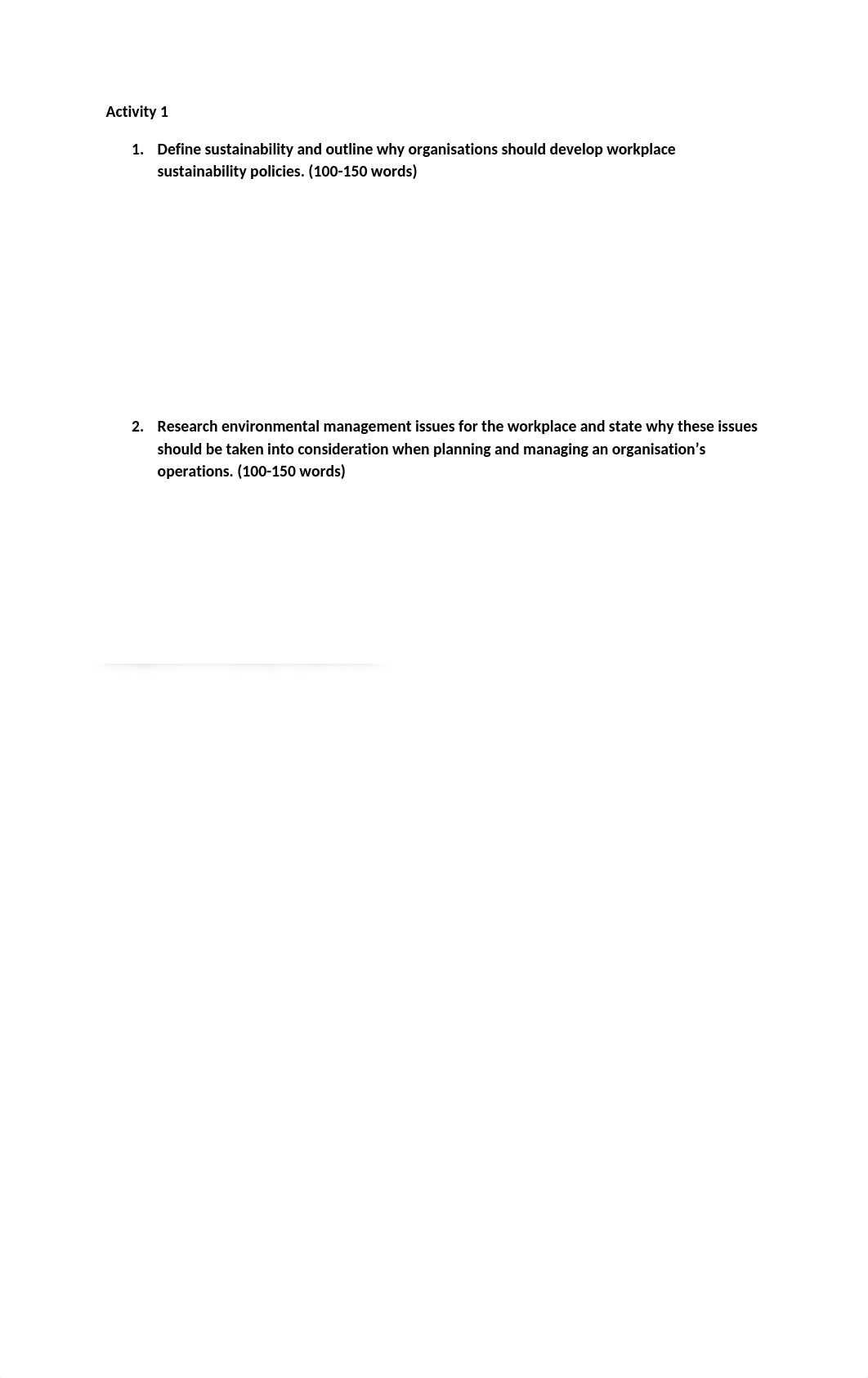 Activity 1

1. Define sustainability and outline why organisations should develop workplace sustainability policies. (100-150 words)

2. Research environmental management issues for the workplace and state why these issues should be taken into consideration when planning and managing an organisation's operations. (100-150 words)